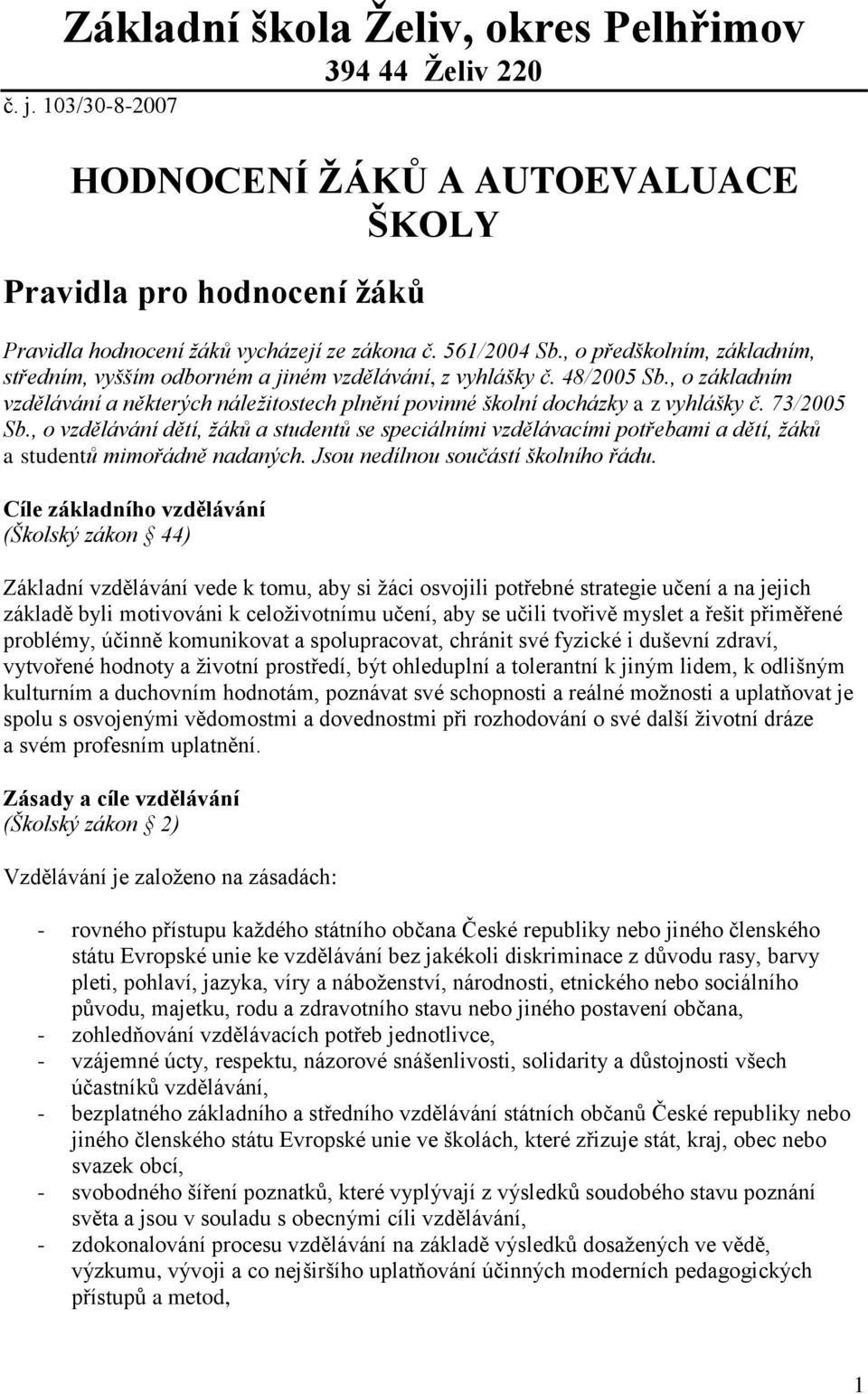 Základní škola Želiv, okres Pelhřimov
394 44 Želiv 220
č. j. 103/30-8-2007

HODNOCENÍ ŽÁKŮ A AUTOEVALUACE ŠKOLY

Pravidla pro hodnocení žáků

Pravidla hodnocení žáků vycházejí ze zákona č. 561/2004 Sb., o předškolním, základním, středním, vyšším odborném a jiném vzdělávání, z vyhlášky č. 48/2005 Sb., o základním vzdělávání a některých náležitostech plnění povinné školní docházky a z vyhlášky č. 73/2005 Sb., o vzdělávání dětí, žáků a studentů se speciálními vzdělávacími potřebami a dětí, žáků a studentů mimořádně nadaných. Jsou nedílnou součástí školního řádu.

Cíle základního vzdělávání
(Školský zákon § 44)

Základní vzdělávání vede k tomu, aby si žáci osvojili potřebné strategie učení a na jejich základě byli motivováni k celoživotnímu učení, aby se učili tvořivě myslet a řešit přiměřené problémy, účinně komunikovat a spolupracovat, chránit své fyzické i duševní zdraví, vytvořené hodnoty a životní prostředí, být ohleduplní a tolerantní k jiným lidem, k odlišným kulturním a duchovním hodnotám, poznávat své schopnosti a reálné možnosti a uplatňovat je spolu s osvojenými vědomostmi a dovednostmi při rozhodování o své další životní dráze a svém profesním uplatnění.

Zásady a cíle vzdělávání
(Školský zákon § 2)

Vzdělávání je založeno na zásadách:

- rovného přístupu každého státního občana České republiky nebo jiného členského státu Evropské unie ke vzdělávání bez jakékoli diskriminace z důvodu rasy, barvy pleti, pohlaví, jazyka, víry a náboženství, národnosti, etnického nebo sociálního původu, majetku, rodu a zdravotního stavu nebo jiného postavení občana,
- zohledňování vzdělávacích potřeb jednotlivce,
- vzájemné úcty, respektu, názorové snášenlivosti, solidarity a důstojnosti všech účastníků vzdělávání,
- bezplatného základního a středního vzdělávání státních občanů České republiky nebo jiného členského státu Evropské unie ve školách, které zřizuje stát, kraj, obec nebo svazek obcí,
- svobodného šíření poznatků, které vyplývají z výsledků soudobého stavu poznání světa a jsou v souladu s obecnými cíli vzdělávání,
- zdokonalování procesu vzdělávání na základě výsledků dosažených ve vědě, výzkumu, vývoji a co nejširšího uplatňování účinných moderních pedagogických přístupů a metod,

1